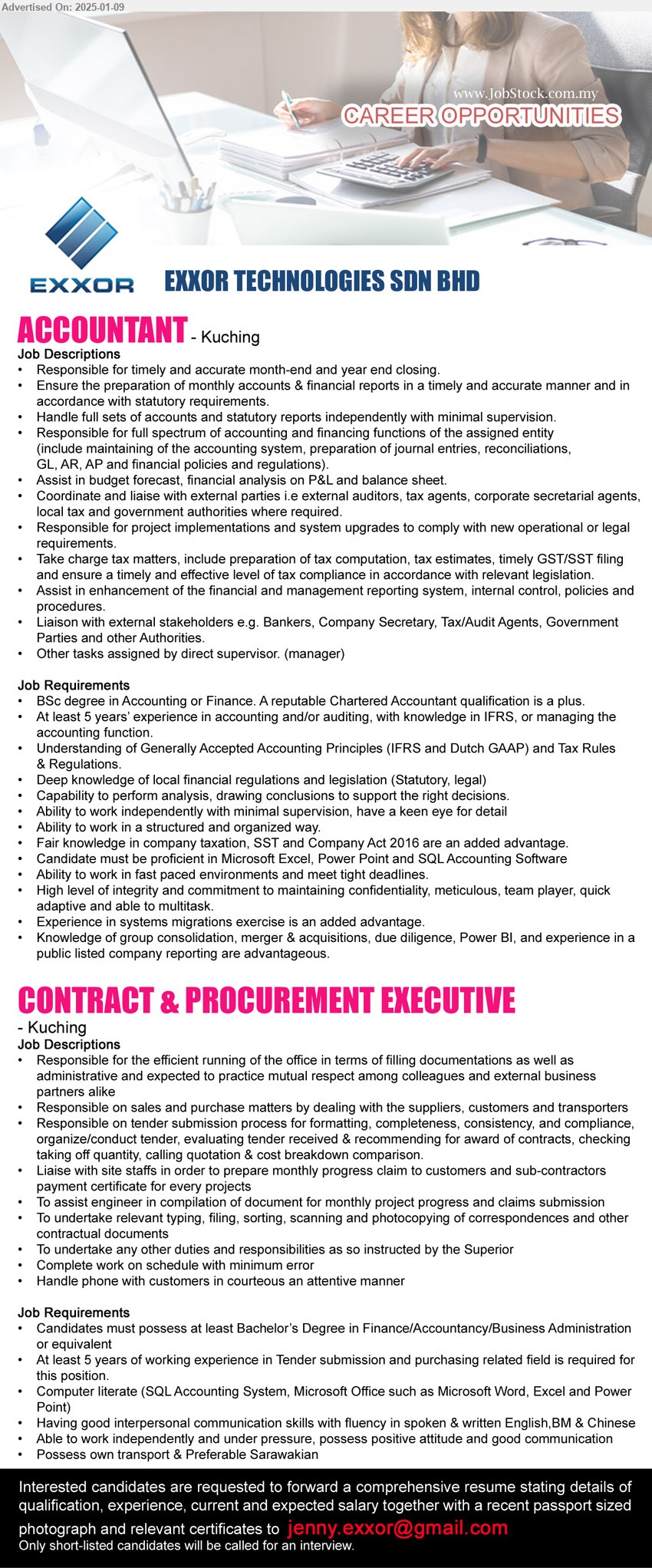 Advertised On: 2025-01-09

www.JobStock.com.my
CAREER OPPORTUNITIES

EXXOR

EXXOR TECHNOLOGIES SDN BHD

ACCOUNTANT - Kuching

Job Descriptions
• Responsible for timely and accurate month-end and year end closing.
• Ensure the preparation of monthly accounts & financial reports in a timely and accurate manner and in accordance with statutory requirements.
• Handle full sets of accounts and statutory reports independently with minimal supervision.
• Responsible for full spectrum of accounting and financing functions of the assigned entity (include maintaining of the accounting system, preparation of journal entries, reconciliations, GL, AR, AP and financial policies and regulations).
• Assist in budget forecast, financial analysis on P&L and balance sheet.
• Coordinate and liaise with external parties i.e external auditors, tax agents, corporate secretarial agents, local tax and government authorities where required.
• Responsible for project implementations and system upgrades to comply with new operational or legal requirements.
• Take charge tax matters, include preparation of tax computation, tax estimates, timely GST/SST filing and ensure a timely and effective level of tax compliance in accordance with relevant legislation.
• Assist in enhancement of the financial and management reporting system, internal control, policies and procedures.
• Liaison with external stakeholders e.g. Bankers, Company Secretary, Tax/Audit Agents, Government Parties and other Authorities.
• Other tasks assigned by direct supervisor. (manager)

Job Requirements
• BSc degree in Accounting or Finance. A reputable Chartered Accountant qualification is a plus.
• At least 5 years' experience in accounting and/or auditing, with knowledge in IFRS, or managing the accounting function.
• Understanding of Generally Accepted Accounting Principles (IFRS and Dutch GAAP) and Tax Rules & Regulations.
• Deep knowledge of local financial regulations and legislation (Statutory, legal)
• Capability to perform analysis, drawing conclusions to support the right decisions.
• Ability to work independently with minimal supervision, have a keen eye for detail
• Ability to work in a structured and organized way.
• Fair knowledge in company taxation, SST and Company Act 2016 are an added advantage.
• Candidate must be proficient in Microsoft Excel, Power Point and SQL Accounting Software
• Ability to work in fast paced environments and meet tight deadlines.
• High level of integrity and commitment to maintaining confidentiality, meticulous, team player, quick adaptive and able to multitask.
• Experience in systems migrations exercise is an added advantage.
• Knowledge of group consolidation, merger & acquisitions, due diligence, Power BI, and experience in a public listed company reporting are advantageous.

CONTRACT & PROCUREMENT EXECUTIVE
- Kuching

Job Descriptions
• Responsible for the efficient running of the office in terms of filling documentations as well as administrative and expected to practice mutual respect among colleagues and external business partners alike
• Responsible on sales and purchase matters by dealing with the suppliers, customers and transporters
• Responsible on tender submission process for formatting, completeness, consistency, and compliance, organize/conduct tender, evaluating tender received & recommending for award of contracts, checking taking off quantity, calling quotation & cost breakdown comparison.
• Liaise with site staffs in order to prepare monthly progress claim to customers and sub-contractors payment certificate for every projects
• To assist engineer in compilation of document for monthly project progress and claims submission
• To undertake relevant typing, filing, sorting, scanning and photocopying of correspondences and other contractual documents
• To undertake any other duties and responsibilities as so instructed by the Superior
• Complete work on schedule with minimum error
• Handle phone with customers in courteous an attentive manner

Job Requirements
• Candidates must possess at least Bachelor's Degree in Finance/Accountancy/Business Administration or equivalent
• At least 5 years of working experience in Tender submission and purchasing related field is required for this position.
• Computer literate (SQL Accounting System, Microsoft Office such as Microsoft Word, Excel and Power Point)
• Having good interpersonal communication skills with fluency in spoken & written English,BM & Chinese
• Able to work independently and under pressure, possess positive attitude and good communication
• Possess own transport & Preferable Sarawakian

Interested candidates are requested to forward a comprehensive resume stating details of qualification, experience, current and expected salary together with a recent passport sized photograph and relevant certificates to jenny.exxor@gmail.com
Only short-listed candidates will be called for an interview.